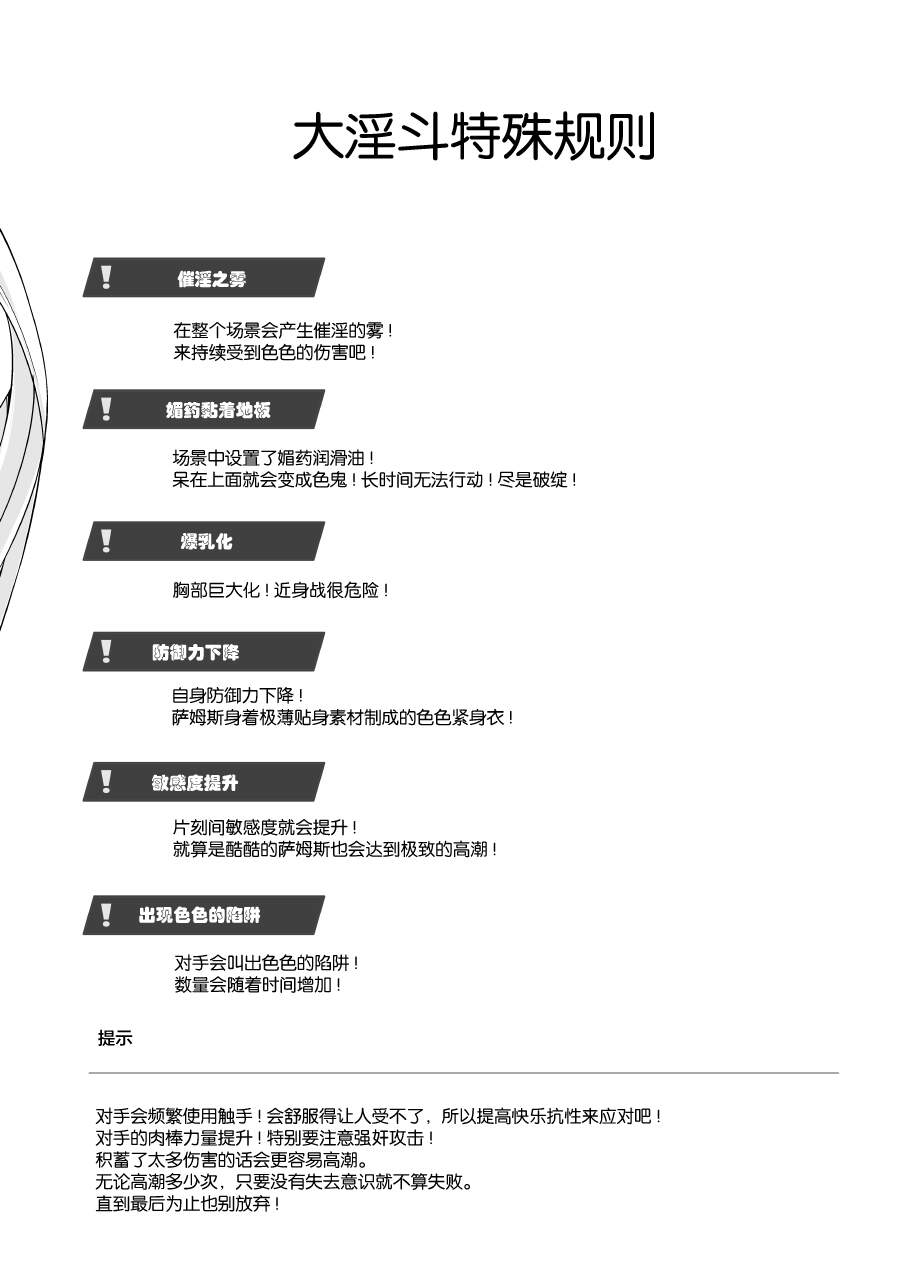 大淫斗特殊规则

!

催淫之雾

在整个场景会产生催淫的雾！
来持续受到色色的伤害吧！

!

媚药黏着地板

场景中设置了媚药润滑油！
呆在上面就会变成色鬼！长时间无法行动！尽是破绽！

!

爆乳化

胸部巨大化！近身战很危险！

!

防御力下降

自身防御力下降！
萨姆斯身着极薄贴身素材制成的色色紧身衣！

!

敏感度提升

片刻间敏感度就会提升！
就算是酷酷的萨姆斯也会达到极致的高潮！

!

出现色色的陷阱

对手会叫出色色的陷阱！
数量会随着时间增加！

提示

对手会频繁使用触手！会舒服得让人受不了，所以提高快乐抗性来应对吧！
对手的肉棒力量提升！特别要注意强奸攻击！
积蓄了太多伤害的话会更容易高潮。
无论高潮多少次，只要没有失去意识就不算失败。
直到最后为止也别放弃！